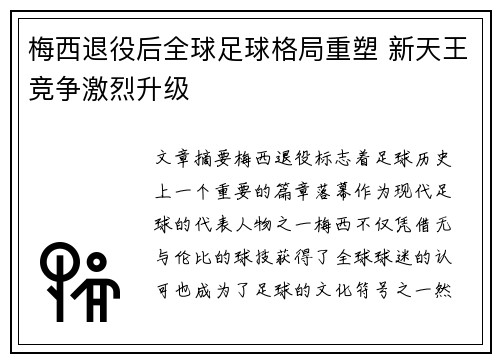 梅西退役后全球足球格局重塑 新天王竞争激烈升级

文章摘要梅西退役标志着足球历史上一个重要的篇章落幕作为现代足球的代表人物之一梅西不仅凭借无与伦比的球技获得了全球球迷的认可也成为了足球的文化符号之一然